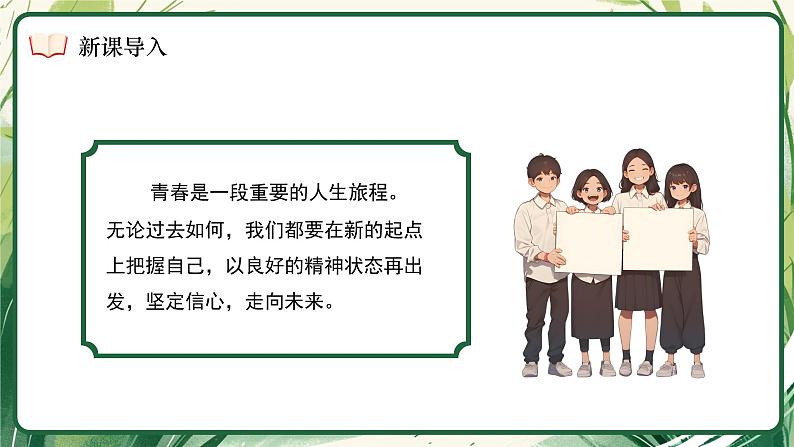 新课导入

青春是一段重要的人生旅程。无论过去如何，我们都要在新的起点上把握自己，以良好的精神状态再出发，坚定信心，走向未来。